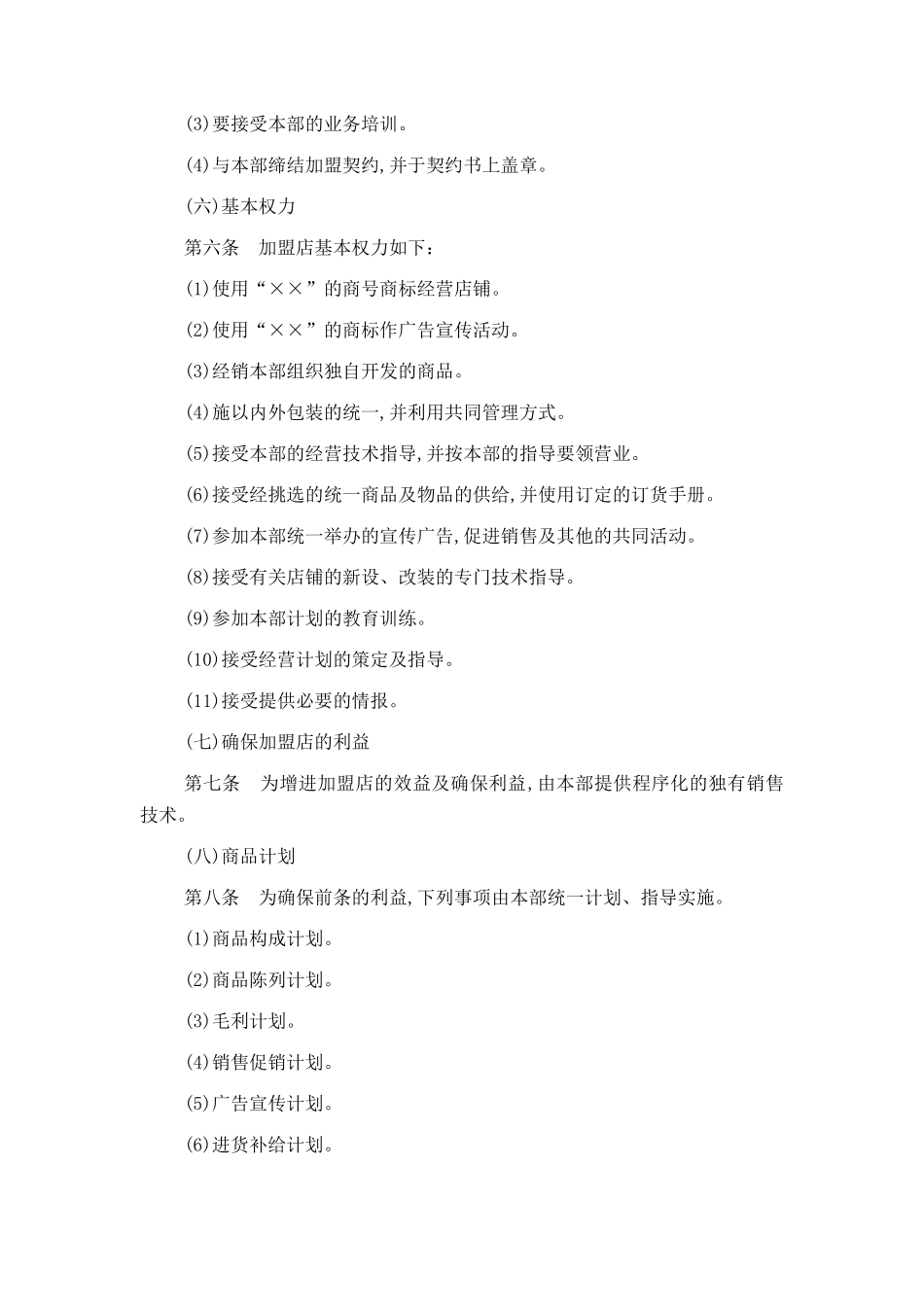 (3)要接受本部的业务培训。

(4)与本部缔结加盟契约,并于契约书上盖章。

(六)基本权力

第六条　加盟店基本权力如下:

(1)使用“××”的商号商标经营店铺。

(2)使用“××”的商标作广告宣传活动。

(3)经销本部组织独自开发的商品。

(4)施以内外包装的统一,并利用共同管理方式。

(5)接受本部的经营技术指导,并按本部的指导要领营业。

(6)接受经挑选的统一商品及物品的供给,并使用订定的订货手册。

(7)参加本部统一举办的宣传广告,促进销售及其他的共同活动。

(8)接受有关店铺的新设、改装的专门技术指导。

(9)参加本部计划的教育训练。

(10)接受经营计划的策定及指导。

(11)接受提供必要的情报。

(七)确保加盟店的利益

第七条　为增进加盟店的效益及确保利益,由本部提供程序化的独有销售技术。

(八)商品计划

第八条　为确保前条的利益,下列事项由本部统一计划、指导实施。

(1)商品构成计划。

(2)商品陈列计划。

(3)毛利计划。

(4)销售促销计划。

(5)广告宣传计划。

(6)进货补给计划。